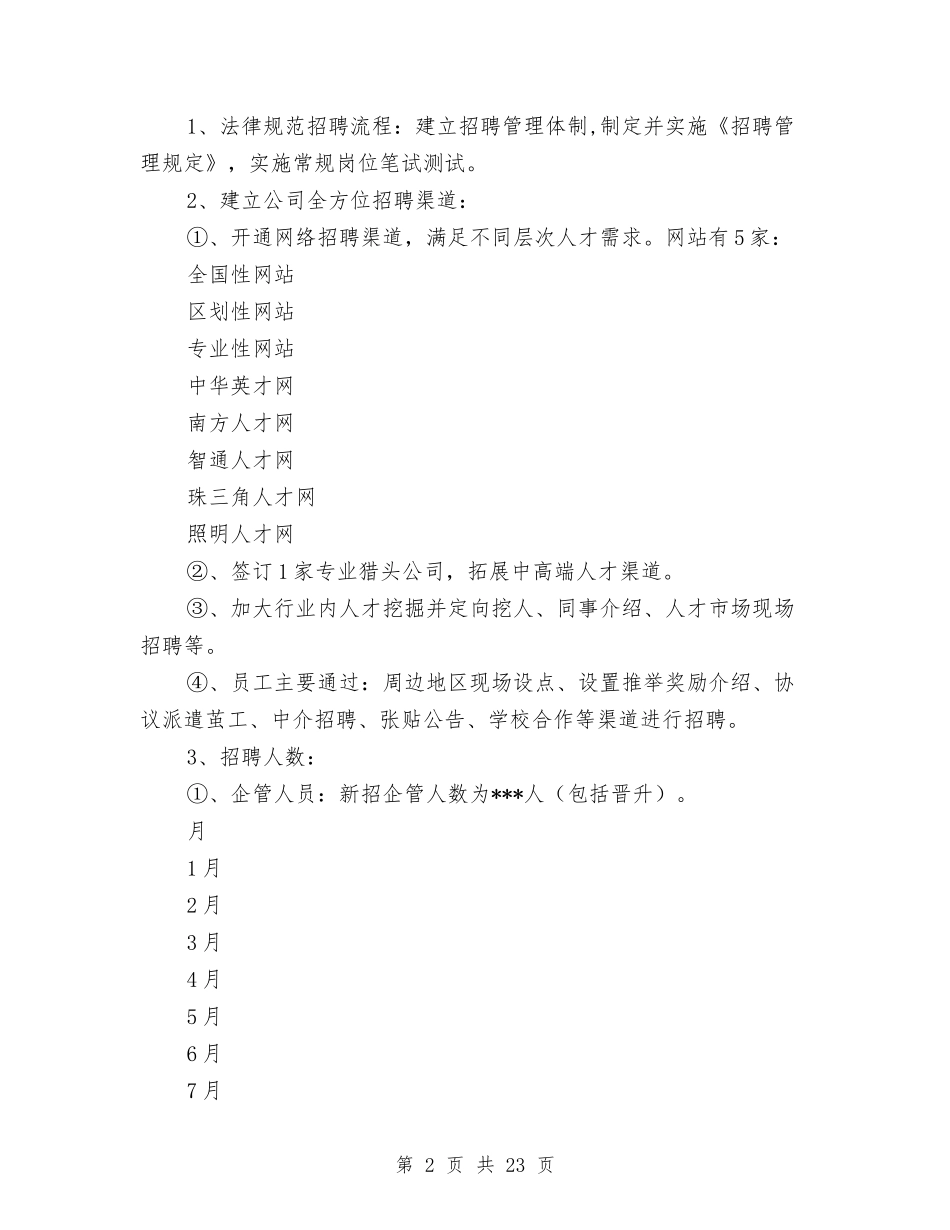 1、法律规范招聘流程：建立招聘管理体制，制定并实施《招聘管理规定》，实施常规岗位笔试测试。

2、建立公司全方位招聘渠道：

①、开通网络招聘渠道，满足不同层次人才需求。网站有5家：

全国性网站

区划性网站

专业性网站

中华英才网

南方人才网

智通人才网

珠三角人才网

照明人才网

②、签订1家专业猎头公司，拓展中高端人才渠道。

③、加大行业内人才挖掘并定向挖人、同事介绍、人才市场现场招聘等。

④、员工主要通过：周边地区现场设点、设置推举奖励介绍、协议派遣茧工、中介招聘、张贴公告、学校合作等渠道进行招聘。

3、招聘人数：

①、企管人员：新招企管人数为***人（包括晋升）。

月

1月

2月

3月

4月

5月

6月

7月

第 2 页 共 23 页